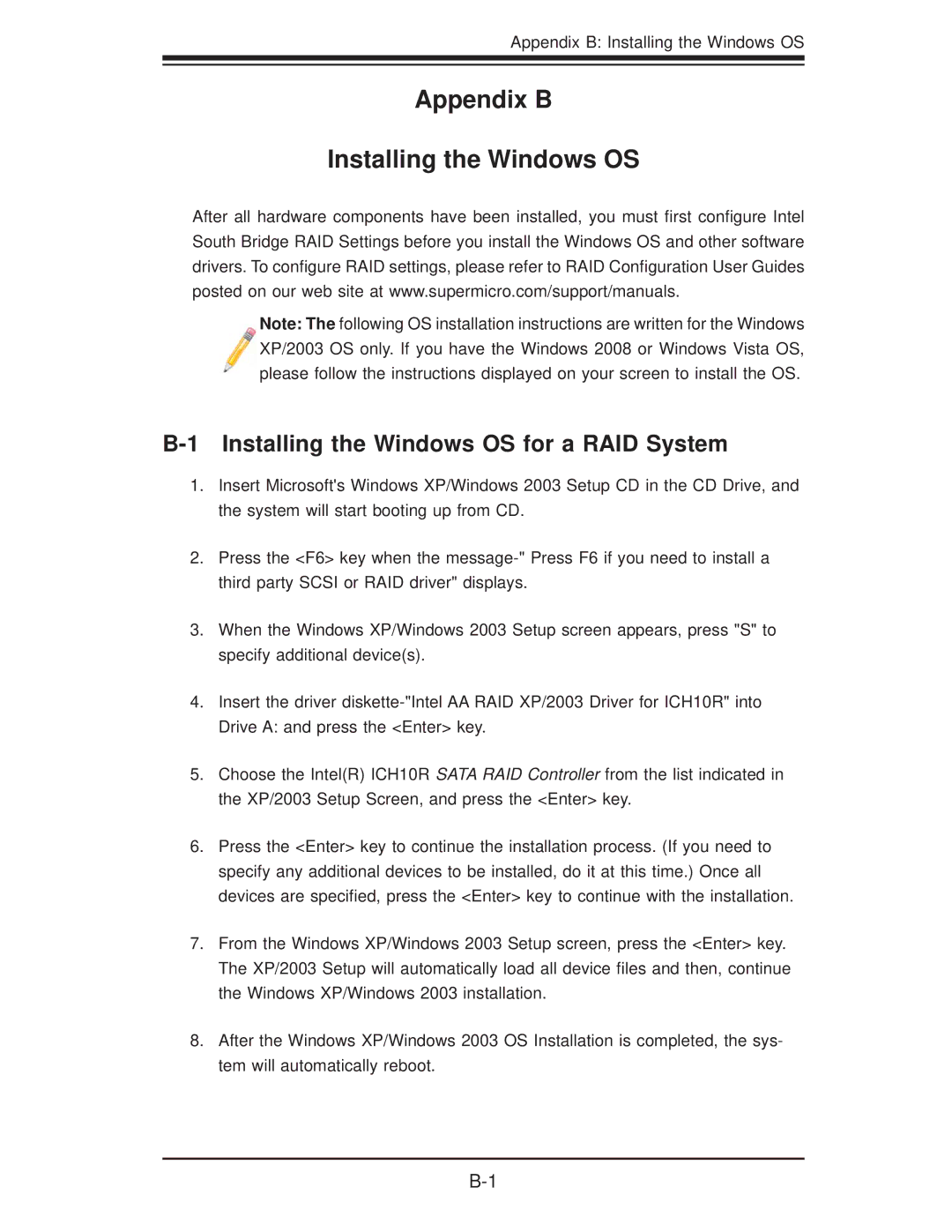 Appendix B: Installing the Windows OS

Appendix B

Installing the Windows OS

After all hardware components have been installed, you must first configure Intel South Bridge RAID Settings before you install the Windows OS and other software drivers. To configure RAID settings, please refer to RAID Configuration User Guides posted on our web site at www.supermicro.com/support/manuals.

Note: The following OS installation instructions are written for the Windows XP/2003 OS only. If you have the Windows 2008 or Windows Vista OS, please follow the instructions displayed on your screen to install the OS.

B-1 Installing the Windows OS for a RAID System

1. Insert Microsoft's Windows XP/Windows 2003 Setup CD in the CD Drive, and the system will start booting up from CD.

2. Press the <F6> key when the message-" Press F6 if you need to install a third party SCSI or RAID driver" displays.

3. When the Windows XP/Windows 2003 Setup screen appears, press "S" to specify additional device(s).

4. Insert the driver diskette-"Intel AA RAID XP/2003 Driver for ICH10R" into Drive A: and press the <Enter> key.

5. Choose the Intel(R) ICH10R SATA RAID Controller from the list indicated in the XP/2003 Setup Screen, and press the <Enter> key.

6. Press the <Enter> key to continue the installation process. (If you need to specify any additional devices to be installed, do it at this time.) Once all devices are specified, press the <Enter> key to continue with the installation.

7. From the Windows XP/Windows 2003 Setup screen, press the <Enter> key. The XP/2003 Setup will automatically load all device files and then, continue the Windows XP/Windows 2003 installation.

8. After the Windows XP/Windows 2003 OS Installation is completed, the system will automatically reboot.

B-1